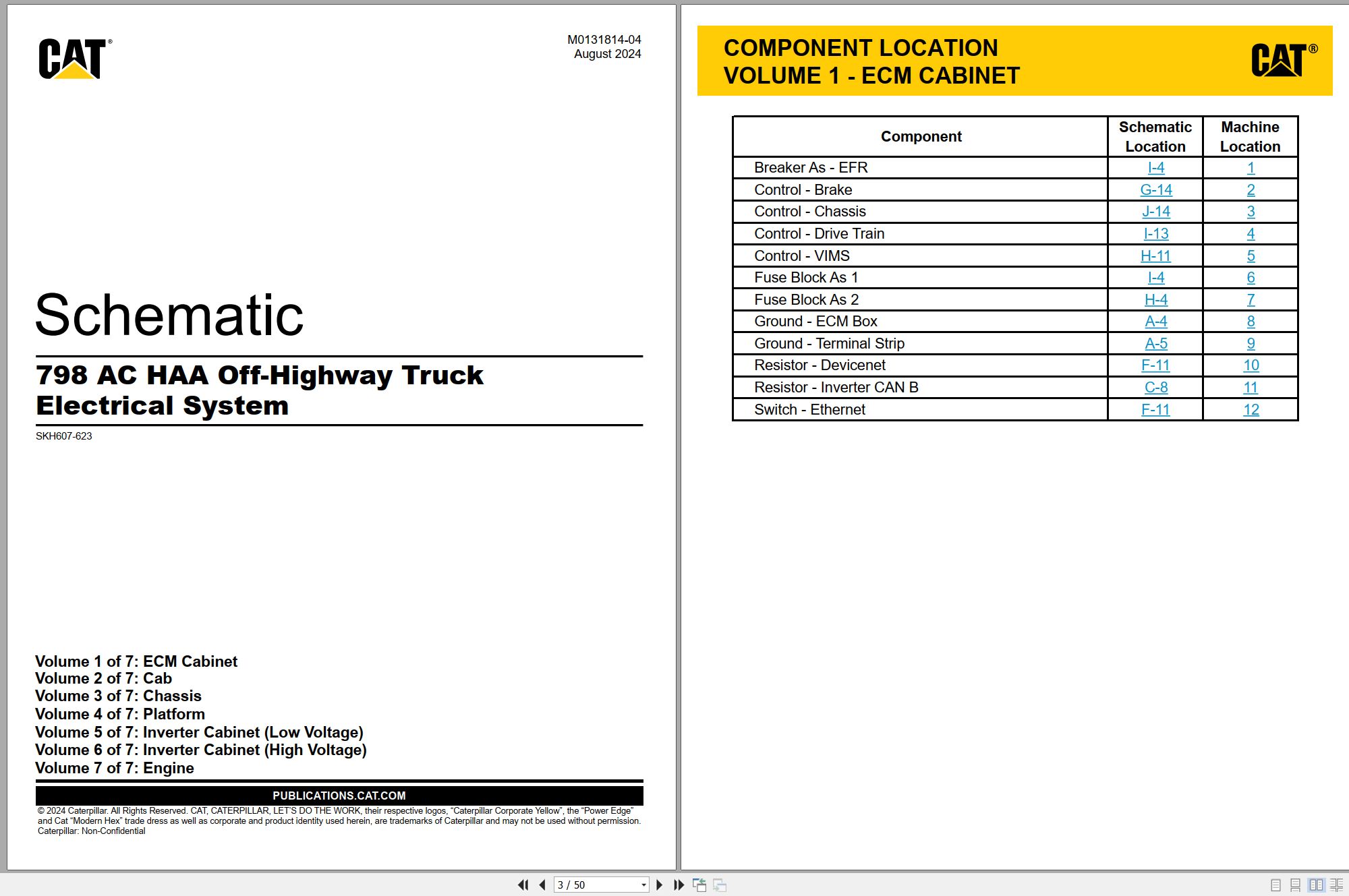 CAT®

M0131814-04
August 2024

Schematic

798 AC HAA Off-Highway Truck Electrical System

SKH607-623

Volume 1 of 7: ECM Cabinet
Volume 2 of 7: Cab
Volume 3 of 7: Chassis
Volume 4 of 7: Platform
Volume 5 of 7: Inverter Cabinet (Low Voltage)
Volume 6 of 7: Inverter Cabinet (High Voltage)
Volume 7 of 7: Engine

PUBLICATIONS.CAT.COM

© 2024 Caterpillar. All Rights Reserved. CAT, CATERPILLAR, LET'S DO THE WORK, their respective logos, "Caterpillar Corporate Yellow", the "Power Edge" and Cat "Modern Hex" trade dress as well as corporate and product identity used herein, are trademarks of Caterpillar and may not be used without permission.
Caterpillar: Non-Confidential

COMPONENT LOCATION
VOLUME 1 - ECM CABINET

CAT®

| Component | Schematic Location | Machine Location |
|---|---|---|
| Breaker As - EFR | I-4 | 1 |
| Control - Brake | G-14 | 2 |
| Control - Chassis | J-14 | 3 |
| Control - Drive Train | I-13 | 4 |
| Control - VIMS | H-11 | 5 |
| Fuse Block As 1 | I-4 | 6 |
| Fuse Block As 2 | H-4 | 7 |
| Ground - ECM Box | A-4 | 8 |
| Ground - Terminal Strip | A-5 | 9 |
| Resistor - Devicenet | F-11 | 10 |
| Resistor - Inverter CAN B | C-8 | 11 |
| Switch - Ethernet | F-11 | 12 |

3 / 50